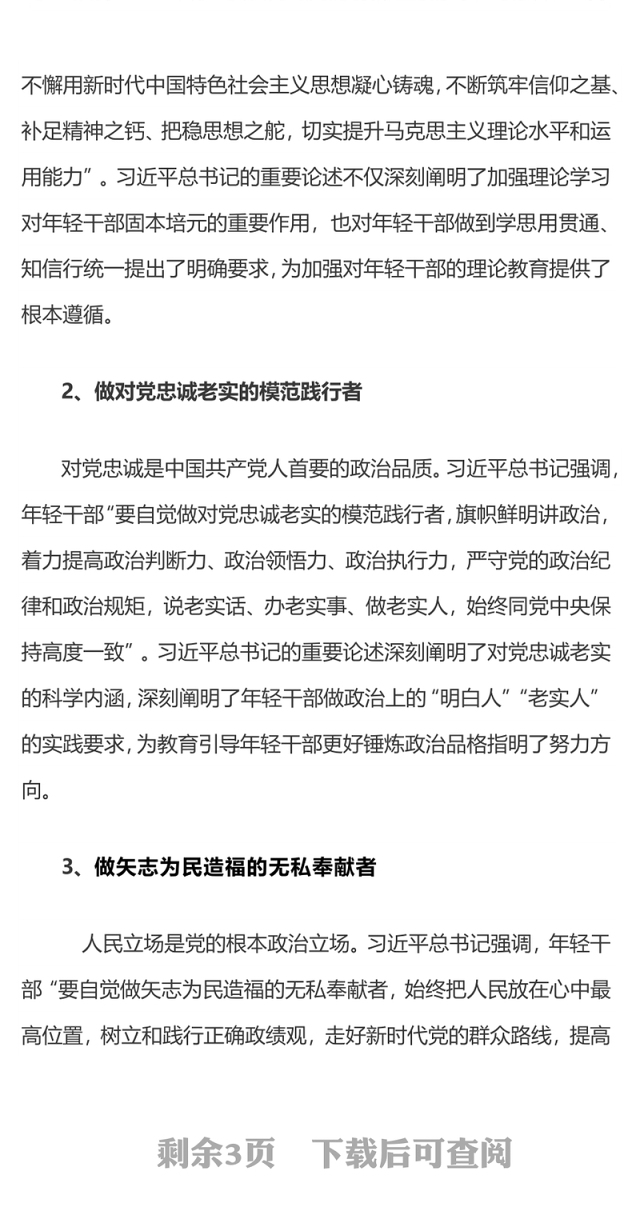 不懈用新时代中国特色社会主义思想凝心铸魂，不断筑牢信仰之基、补足精神之钙、把稳思想之舵，切实提升马克思主义理论水平和运用能力”。习近平总书记的重要论述不仅深刻阐明了加强理论学习对年轻干部固本培元的重要作用，也对年轻干部做到学思用贯通、知信行统一提出了明确要求，为加强对年轻干部的理论教育提供了根本遵循。

2、做对党忠诚老实的模范践行者

对党忠诚是中国共产党人首要的政治品质。习近平总书记强调，年轻干部“要自觉做对党忠诚老实的模范践行者，旗帜鲜明讲政治，着力提高政治判断力、政治领悟力、政治执行力，严守党的政治纪律和政治规矩，说老实话、办老实事、做老实人，始终同党中央保持高度一致”。习近平总书记的重要论述深刻阐明了对党忠诚老实的科学内涵，深刻阐明了年轻干部做政治上的“明白人”“老实人”的实践要求，为教育引导年轻干部更好锤炼政治品格指明了努力方向。

3、做矢志为民造福的无私奉献者

人民立场是党的根本政治立场。习近平总书记强调，年轻干部“要自觉做矢志为民造福的无私奉献者，始终把人民放在心中最高位置，树立和践行正确政绩观，走好新时代党的群众路线，提高

剩余3页　下载后可查阅